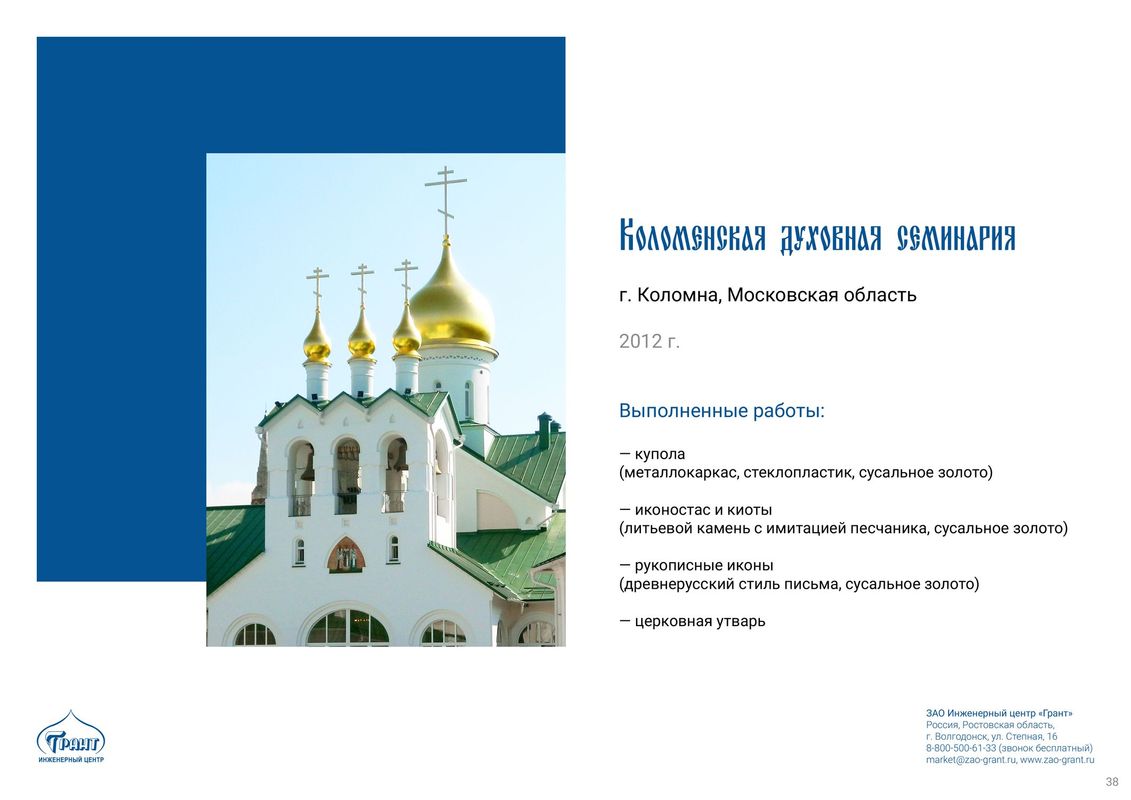 Коломенская духовная семинария

г. Коломна, Московская область

2012 г.

Выполненные работы:

— купола
(металлокаркас, стеклопластик, сусальное золото)

— иконостас и киоты
(литьевой камень с имитацией песчаника, сусальное золото)

— рукописные иконы
(древнерусский стиль письма, сусальное золото)

— церковная утварь

Грант
ИНЖЕНЕРНЫЙ ЦЕНТР

ЗАО Инженерный центр «Грант»
Россия, Ростовская область,
г. Волгодонск, ул. Степная, 16
8-800-500-61-33 (звонок бесплатный)
market@zao-grant.ru, www.zao-grant.ru

38